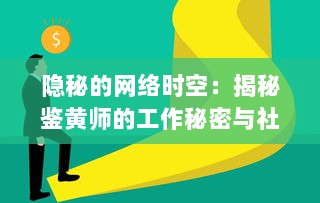 $

隐秘的网络时空：揭秘鉴黄师的工作秘密与社